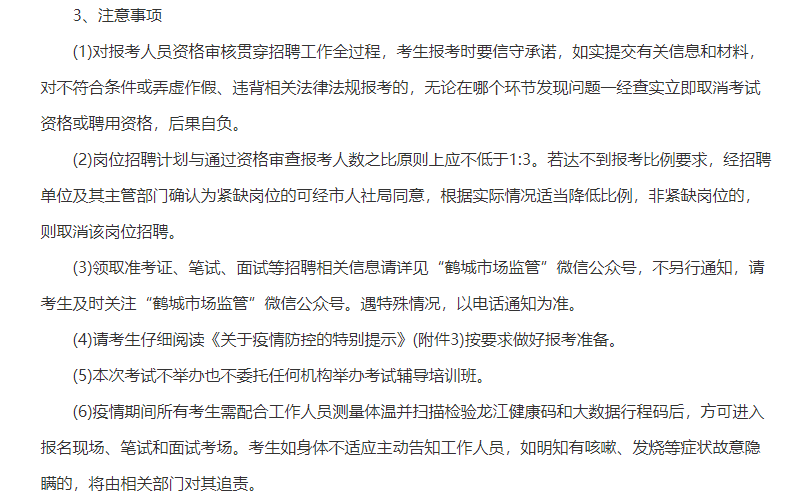 3、注意事项

(1)对报考人员资格审核贯穿招聘工作全过程，考生报考时要信守承诺，如实提交有关信息和材料，对不符合条件或弄虚作假、违背相关法律法规报考的，无论在哪个环节发现问题一经查实立即取消考试资格或聘用资格，后果自负。

(2)岗位招聘计划与通过资格审查报考人数之比原则上应不低于1:3。若达不到报考比例要求，经招聘单位及其主管部门确认为紧缺岗位的可经市人社局同意，根据实际情况适当降低比例，非紧缺岗位的，则取消该岗位招聘。

(3)领取准考证、笔试、面试等招聘相关信息请详见“鹤城市场监管”微信公众号，不另行通知，请考生及时关注“鹤城市场监管”微信公众号。遇特殊情况，以电话通知为准。

(4)请考生仔细阅读《关于疫情防控的特别提示》(附件3)按要求做好报考准备。

(5)本次考试不举办也不委托任何机构举办考试辅导培训班。

(6)疫情期间所有考生需配合工作人员测量体温并扫描检验龙江健康码和大数据行程码后，方可进入报名现场、笔试和面试考场。考生如身体不适应主动告知工作人员，如明知有咳嗽、发烧等症状故意隐瞒的，将由相关部门对其追责。